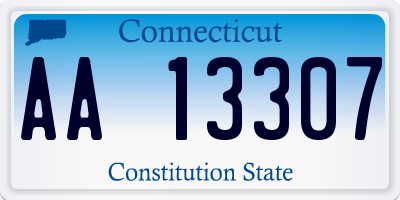 Connecticut

AA 13307

Constitution State